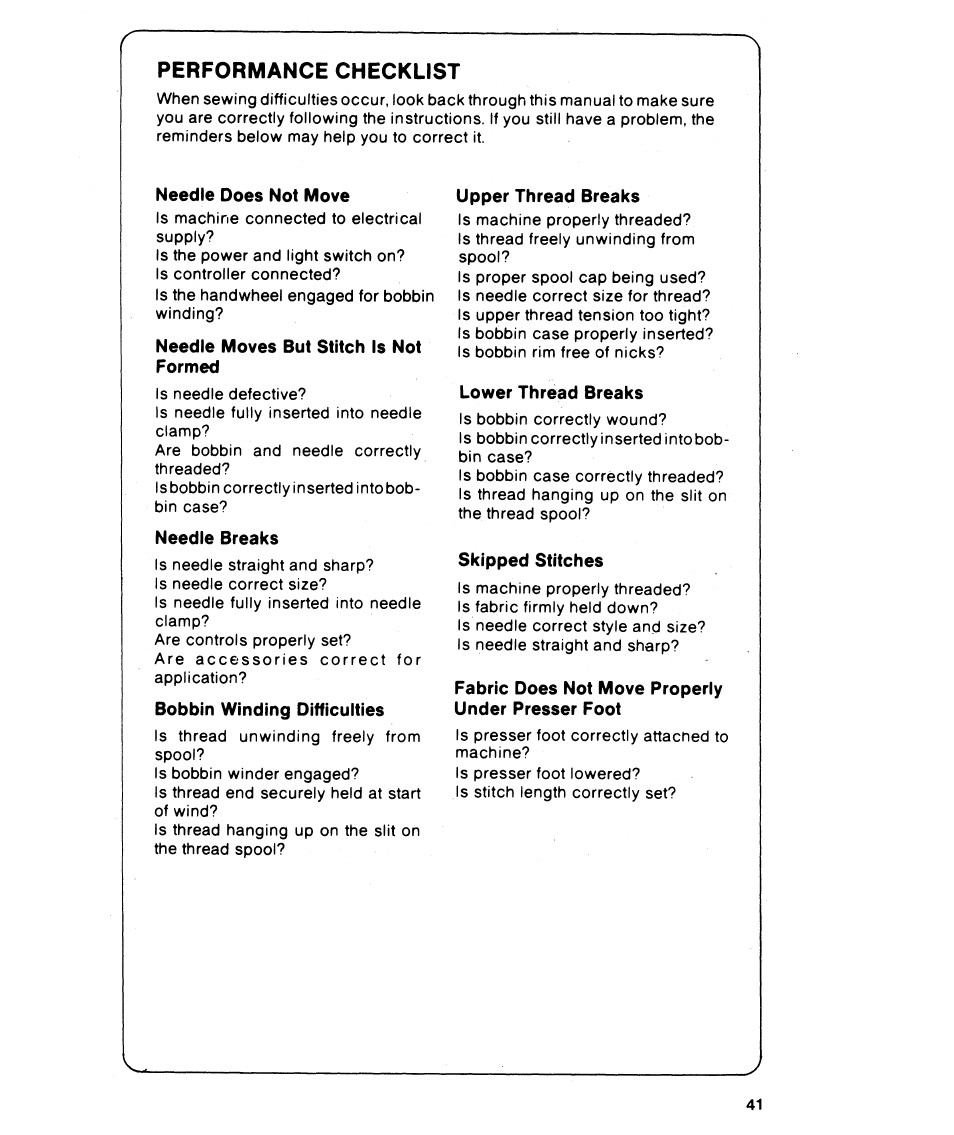 PERFORMANCE CHECKLIST

When sewing difficulties occur, look back through this manual to make sure you are correctly following the instructions. If you still have a problem, the reminders below may help you to correct it.

Needle Does Not Move

Is machine connected to electrical supply?
Is the power and light switch on?
Is controller connected?
Is the handwheel engaged for bobbin winding?

Needle Moves But Stitch Is Not Formed

Is needle defective?
Is needle fully inserted into needle clamp?
Are bobbin and needle correctly threaded?
Is bobbin correctly inserted into bobbin case?

Needle Breaks

Is needle straight and sharp?
Is needle correct size?
Is needle fully inserted into needle clamp?
Are controls properly set?
Are accessories correct for application?

Bobbin Winding Difficulties

Is thread unwinding freely from spool?
Is bobbin winder engaged?
Is thread end securely held at start of wind?
Is thread hanging up on the slit on the thread spool?

Upper Thread Breaks

Is machine properly threaded?
Is thread freely unwinding from spool?
Is proper spool cap being used?
Is needle correct size for thread?
Is upper thread tension too tight?
Is bobbin case properly inserted?
Is bobbin rim free of nicks?

Lower Thread Breaks

Is bobbin correctly wound?
Is bobbin correctly inserted into bobbin case?
Is bobbin case correctly threaded?
Is thread hanging up on the slit on the thread spool?

Skipped Stitches

Is machine properly threaded?
Is fabric firmly held down?
Is needle correct style and size?
Is needle straight and sharp?

Fabric Does Not Move Properly Under Presser Foot

Is presser foot correctly attached to machine?
Is presser foot lowered?
Is stitch length correctly set?

41